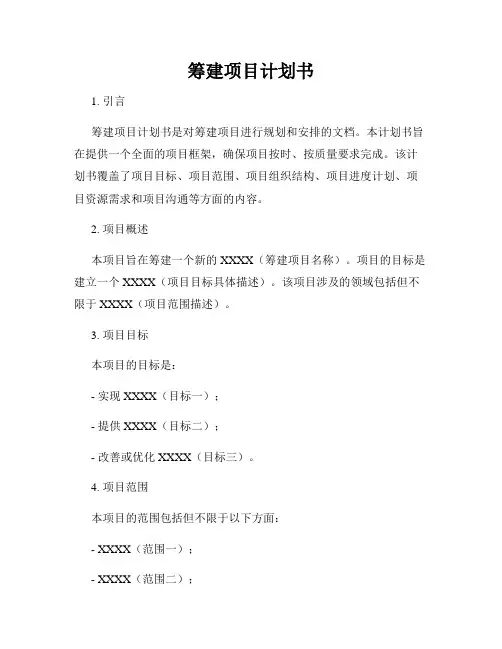 筹建项目计划书

1. 引言

筹建项目计划书是对筹建项目进行规划和安排的文档。本计划书旨在提供一个全面的项目框架，确保项目按时、按质量要求完成。该计划书覆盖了项目目标、项目范围、项目组织结构、项目进度计划、项目资源需求和项目沟通等方面的内容。

2. 项目概述

本项目旨在筹建一个新的 XXXX（筹建项目名称）。项目的目标是建立一个 XXXX（项目目标具体描述）。该项目涉及的领域包括但不限于 XXXX（项目范围描述）。

3. 项目目标

本项目的目标是：

- 实现 XXXX（目标一）；

- 提供 XXXX（目标二）；

- 改善或优化 XXXX（目标三）。

4. 项目范围

本项目的范围包括但不限于以下方面：

- XXXX（范围一）；

- XXXX（范围二）；